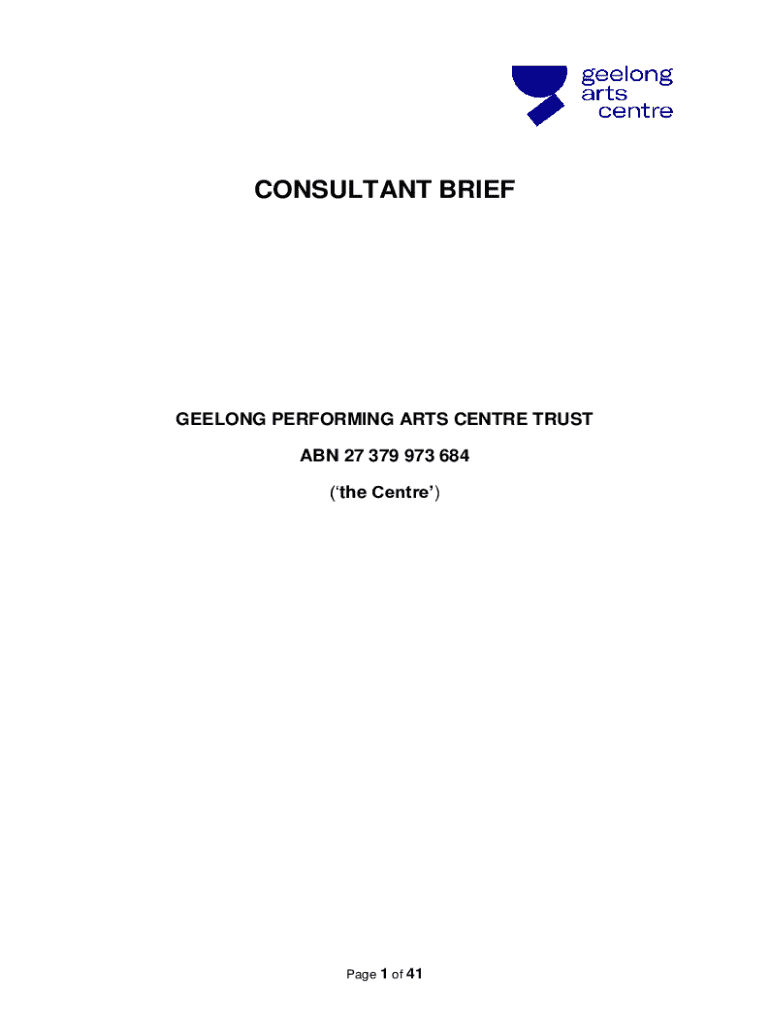 geelong
arts
centre

CONSULTANT BRIEF

GEELONG PERFORMING ARTS CENTRE TRUST

ABN 27 379 973 684

('the Centre')

Page 1 of 41